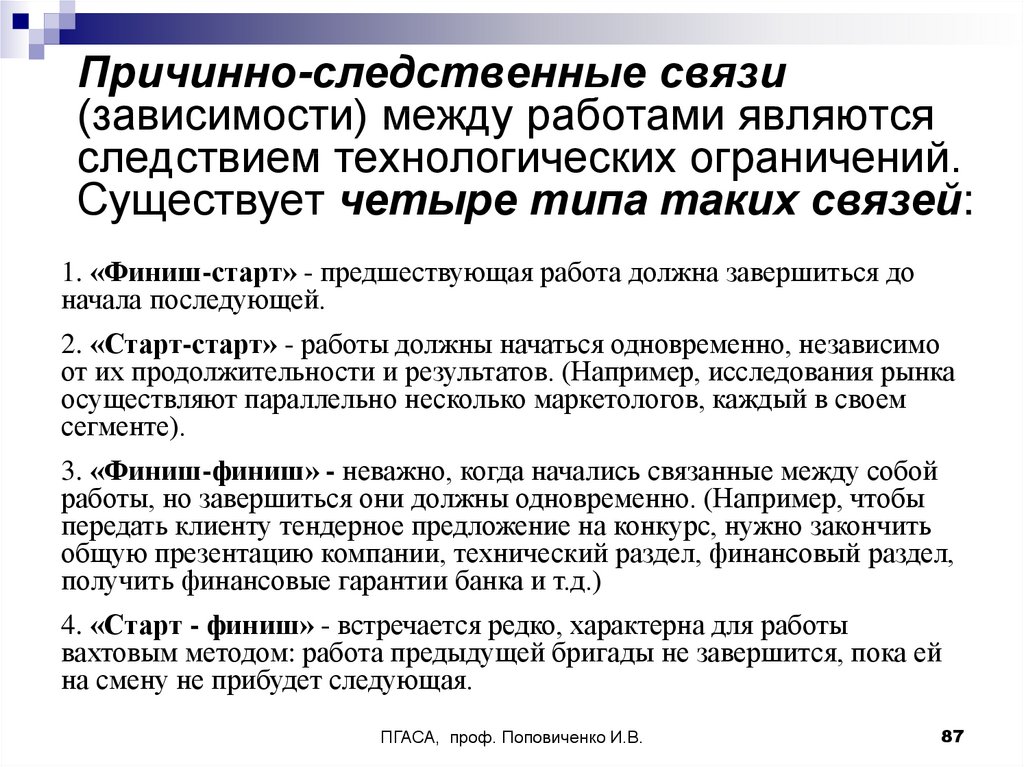 Причинно-следственные связи (зависимости) между работами являются следствием технологических ограничений. Существует четыре типа таких связей:

1. «Финиш-старт» - предшествующая работа должна завершиться до начала последующей.

2. «Старт-старт» - работы должны начаться одновременно, независимо от их продолжительности и результатов. (Например, исследования рынка осуществляют параллельно несколько маркетологов, каждый в своем сегменте).

3. «Финиш-финиш» - неважно, когда начались связанные между собой работы, но завершиться они должны одновременно. (Например, чтобы передать клиенту тендерное предложение на конкурс, нужно закончить общую презентацию компании, технический раздел, финансовый раздел, получить финансовые гарантии банка и т.д.)

4. «Старт - финиш» - встречается редко, характерна для работы вахтовым методом: работа предыдущей бригады не завершится, пока ей на смену не прибудет следующая.

ПГАСА, проф. Поповиченко И.В.

87